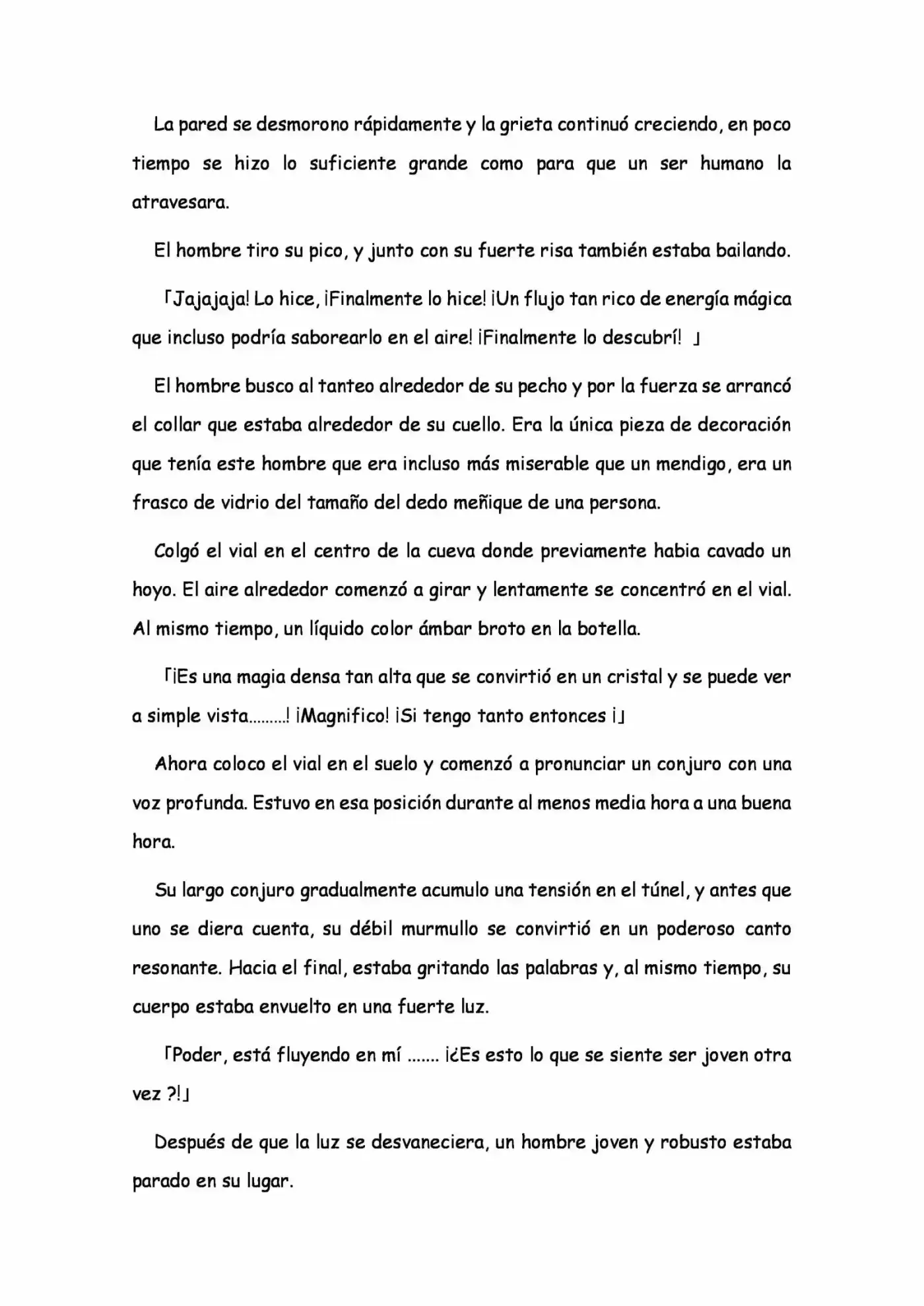 La pared se desmorono rápidamente y la grieta continuó creciendo, en poco tiempo se hizo lo suficiente grande como para que un ser humano la atravesara.

El hombre tiro su pico, y junto con su fuerte risa también estaba bailando.

「Jajajaja! Lo hice, ¡Finalmente lo hice! ¡Un flujo tan rico de energía mágica que incluso podría saborearlo en el aire! ¡Finalmente lo descubrí! 」

El hombre busco al tanteo alrededor de su pecho y por la fuerza se arrancó el collar que estaba alrededor de su cuello. Era la única pieza de decoración que tenía este hombre que era incluso más miserable que un mendigo, era un frasco de vidrio del tamaño del dedo meñique de una persona.

Colgó el vial en el centro de la cueva donde previamente habia cavado un hoyo. El aire alrededor comenzó a girar y lentamente se concentró en el vial. Al mismo tiempo, un líquido color ámbar broto en la botella.

「¡Es una magia densa tan alta que se convirtió en un cristal y se puede ver a simple vista.........! ¡Magnifico! ¡Si tengo tanto entonces ¡」

Ahora coloco el vial en el suelo y comenzó a pronunciar un conjuro con una voz profunda. Estuvo en esa posición durante al menos media hora a una buena hora.

Su largo conjuro gradualmente acumulo una tensión en el túnel, y antes que uno se diera cuenta, su débil murmullo se convirtió en un poderoso canto resonante. Hacia el final, estaba gritando las palabras y, al mismo tiempo, su cuerpo estaba envuelto en una fuerte luz.

「Poder, está fluyendo en mí ....... ¡¿Es esto lo que se siente ser joven otra vez ?!」

Después de que la luz se desvaneciera, un hombre joven y robusto estaba parado en su lugar.